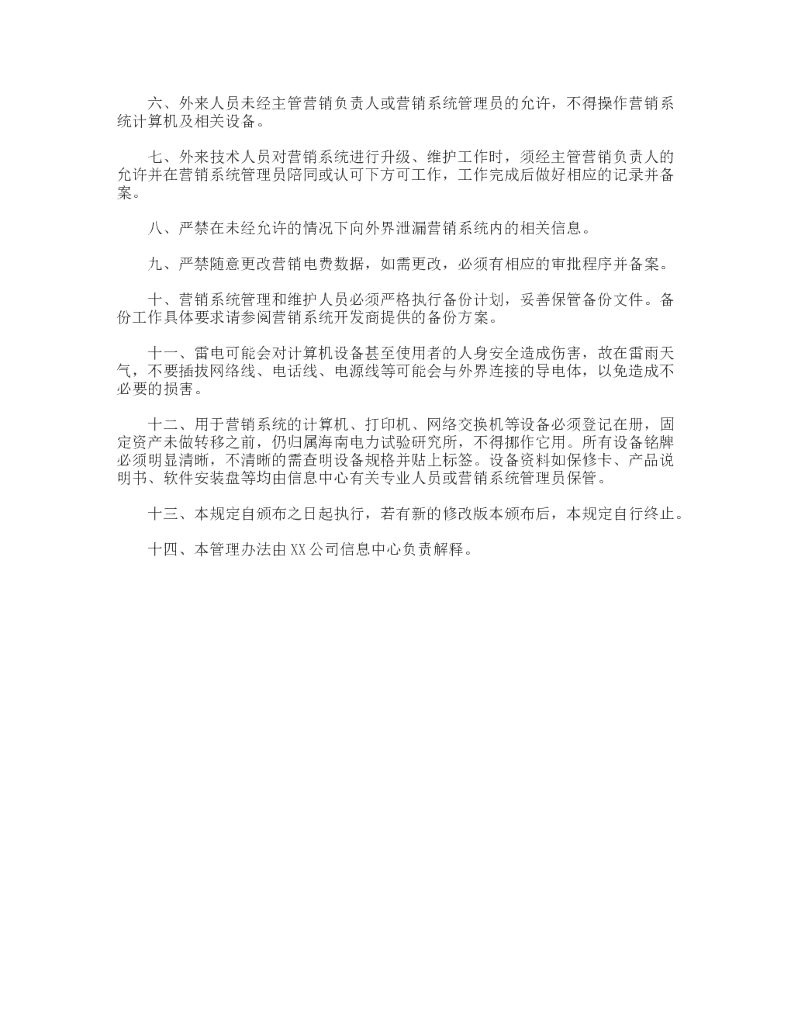 六、外来人员未经主管营销负责人或营销系统管理员的允许，不得操作营销系统计算机及相关设备。

七、外来技术人员对营销系统进行升级、维护工作时，须经主管营销负责人的允许并在营销系统管理员陪同或认可下方可工作，工作完成后做好相应的记录并备案。

八、严禁在未经允许的情况下向外界泄漏营销系统内的相关信息。

九、严禁随意更改营销电费数据，如需更改，必须有相应的审批程序并备案。

十、营销系统管理和维护人员必须严格执行备份计划，妥善保管备份文件。备份工作具体要求请参阅营销系统开发商提供的备份方案。

十一、雷电可能会对计算机设备甚至使用者的人身安全造成伤害，故在雷雨天气，不要插拔网络线、电话线、电源线等可能会与外界连接的导电体，以免造成不必要的损害。

十二、用于营销系统的计算机、打印机、网络交换机等设备必须登记在册，固定资产未做转移之前，仍归属海南电力试验研究所，不得挪作它用。所有设备铭牌必须明显清晰，不清晰的需查明设备规格并贴上标签。设备资料如保修卡、产品说明书、软件安装盘等均由信息中心有关专业人员或营销系统管理员保管。

十三、本规定自颁布之日起执行，若有新的修改版本颁布后，本规定自行终止。

十四、本管理办法由XX公司信息中心负责解释。